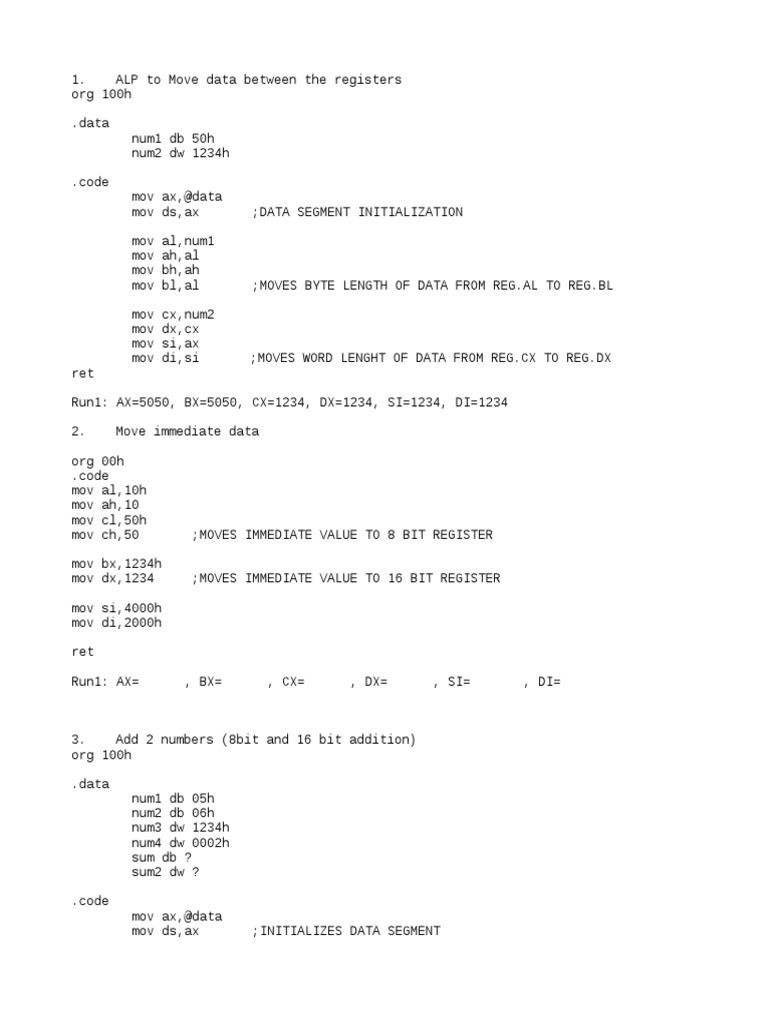 1. ALP to Move data between the registers
org 100h

.data
num1 db 50h
num2 dw 1234h

.code
mov ax,@data
mov ds,ax ;DATA SEGMENT INITIALIZATION

mov al,num1
mov ah,al
mov bh,ah
mov bl,al ;MOVES BYTE LENGTH OF DATA FROM REG.AL TO REG.BL

mov cx,num2
mov dx,cx
mov si,ax
mov di,si ;MOVES WORD LENGHT OF DATA FROM REG.CX TO REG.DX
ret

Run1: AX=5050, BX=5050, CX=1234, DX=1234, SI=1234, DI=1234

2. Move immediate data

org 00h
.code
mov al,10h
mov ah,10
mov cl,50h
mov ch,50 ;MOVES IMMEDIATE VALUE TO 8 BIT REGISTER

mov bx,1234h
mov dx,1234 ;MOVES IMMEDIATE VALUE TO 16 BIT REGISTER

mov si,4000h
mov di,2000h

ret

Run1: AX= , BX= , CX= , DX= , SI= , DI=

3. Add 2 numbers (8bit and 16 bit addition)
org 100h

.data
num1 db 05h
num2 db 06h
num3 dw 1234h
num4 dw 0002h
sum db ?
sum2 dw ?

.code
mov ax,@data
mov ds,ax ;INITIALIZES DATA SEGMENT